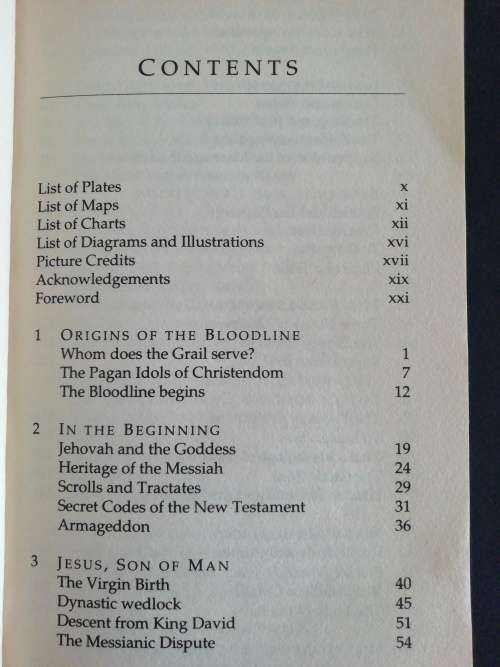 CONTENTS

List of Plates x
List of Maps xi
List of Charts xii
List of Diagrams and Illustrations xvi
Picture Credits xvii
Acknowledgements xix
Foreword xxi

1 ORIGINS OF THE BLOODLINE
Whom does the Grail serve? 1
The Pagan Idols of Christendom 7
The Bloodline begins 12

2 IN THE BEGINNING
Jehovah and the Goddess 19
Heritage of the Messiah 24
Scrolls and Tractates 29
Secret Codes of the New Testament 31
Armageddon 36

3 JESUS, SON OF MAN
The Virgin Birth 40
Dynastic wedlock 45
Descent from King David 51
The Messianic Dispute 54